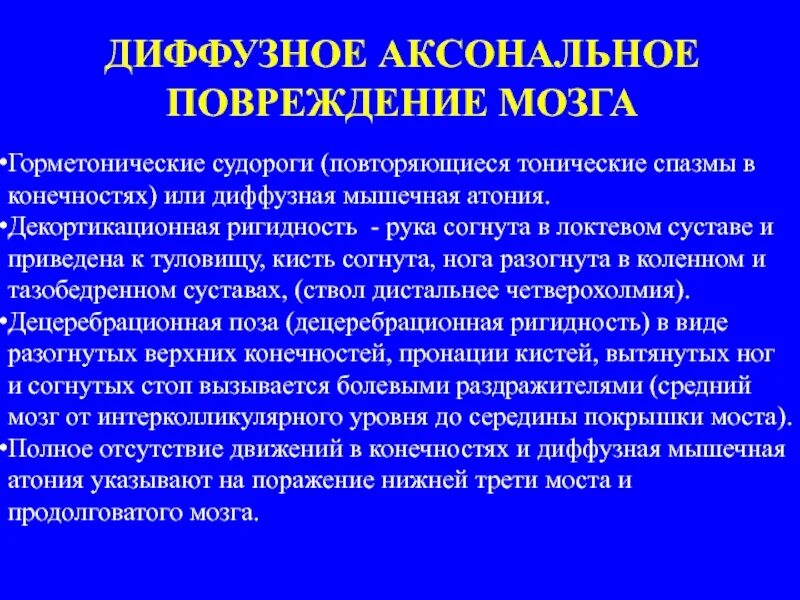 ДИФФУЗНОЕ АКСОНАЛЬНОЕ ПОВРЕЖДЕНИЕ МОЗГА

•Горметонические судороги (повторяющиеся тонические спазмы в конечностях) или диффузная мышечная атония.
•Декортикационная ригидность - рука согнута в локтевом суставе и приведена к туловищу, кисть согнута, нога разогнута в коленном и тазобедренном суставах, (ствол дистальнее четверохолмия).
•Децеребрационная поза (децеребрационная ригидность) в виде разогнутых верхних конечностей, пронации кистей, вытянутых ног и согнутых стоп вызывается болевыми раздражителями (средний мозг от интерколликулярного уровня до середины покрышки моста).
•Полное отсутствие движений в конечностях и диффузная мышечная атония указывают на поражение нижней трети моста и продолговатого мозга.